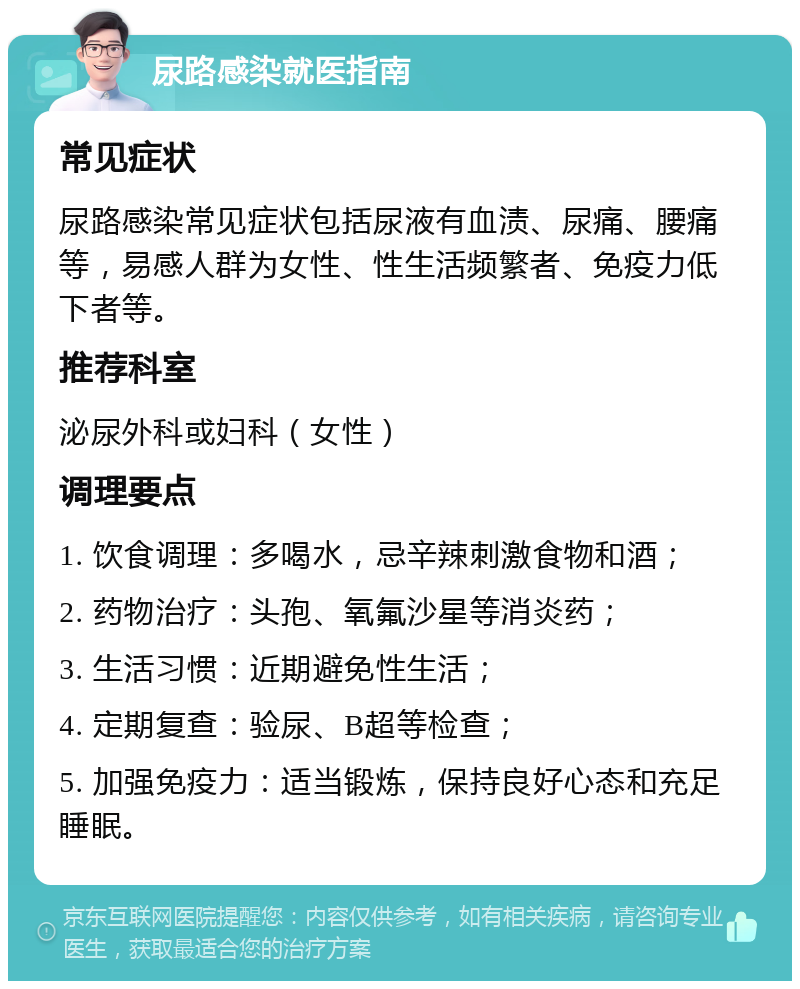 尿路感染就医指南

常见症状

尿路感染常见症状包括尿液有血渍、尿痛、腰痛等，易感人群为女性、性生活频繁者、免疫力低下者等。

推荐科室

泌尿外科或妇科（女性）

调理要点

1. 饮食调理：多喝水，忌辛辣刺激食物和酒；

2. 药物治疗：头孢、氧氟沙星等消炎药；

3. 生活习惯：近期避免性生活；

4. 定期复查：验尿、B超等检查；

5. 加强免疫力：适当锻炼，保持良好心态和充足睡眠。

京东互联网医院提醒您：内容仅供参考，如有相关疾病，请咨询专业医生，获取最适合您的治疗方案